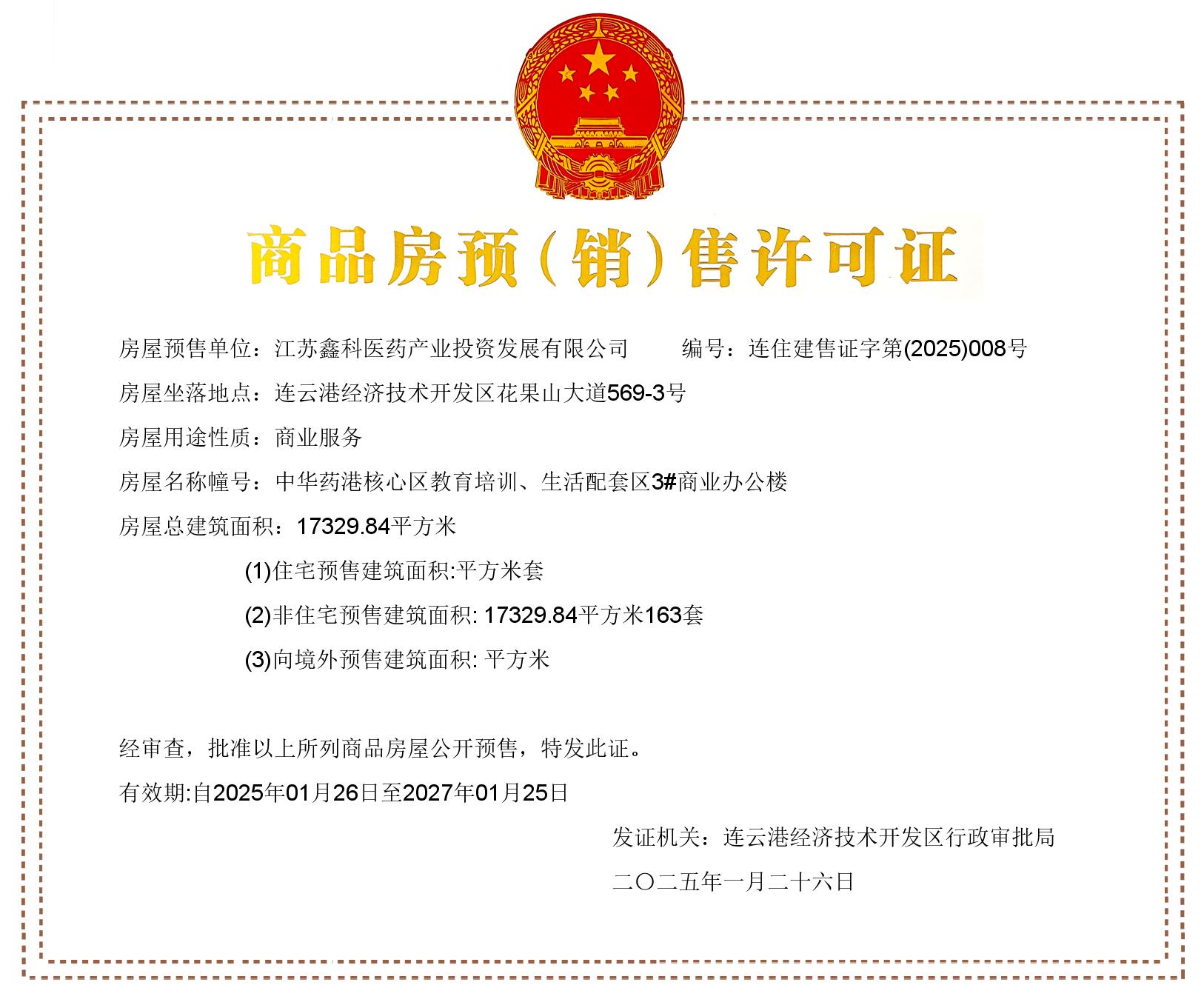 商品房预（销）售许可证

房屋预售单位：江苏鑫科医药产业投资发展有限公司　　编号：连住建售证字第(2025)008号

房屋坐落地点：连云港经济技术开发区花果山大道569-3号

房屋用途性质：商业服务

房屋名称幢号：中华药港核心区教育培训、生活配套区3#商业办公楼

房屋总建筑面积：17329.84平方米

(1)住宅预售建筑面积:平方米套

(2)非住宅预售建筑面积: 17329.84平方米163套

(3)向境外预售建筑面积: 平方米

经审查，批准以上所列商品房屋公开预售，特发此证。

有效期:自2025年01月26日至2027年01月25日

发证机关：连云港经济技术开发区行政审批局

二〇二五年一月二十六日